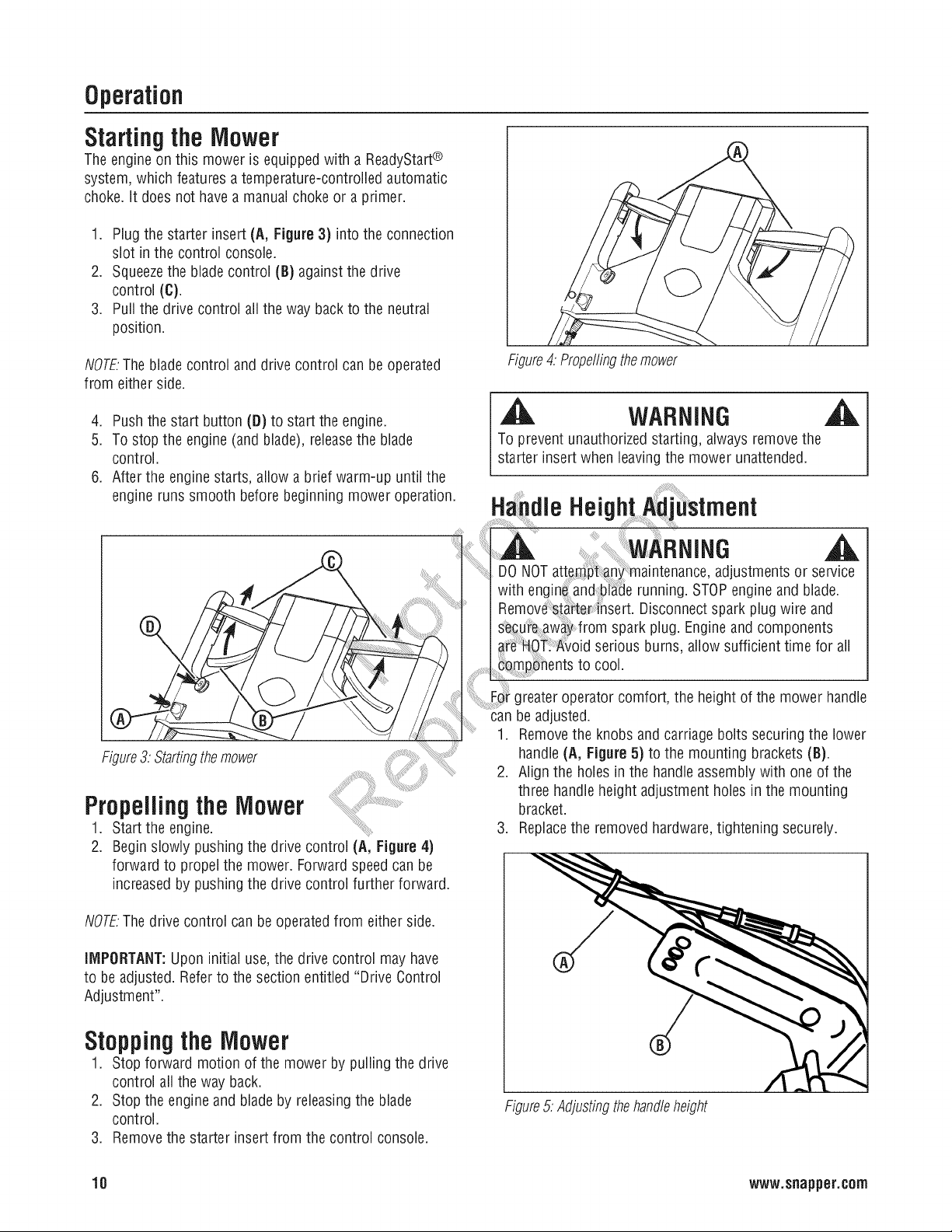 Operation

Starting the Mower

The engine on this mower is equipped with a ReadyStart® system, which features a temperature-controlled automatic choke. It does not have a manual choke or a primer.

1. Plug the starter insert (A, Figure 3) into the connection slot in the control console.
2. Squeeze the blade control (B) against the drive control (C).
3. Pull the drive control all the way back to the neutral position.

NOTE: The blade control and drive control can be operated from either side.

4. Push the start button (D) to start the engine.
5. To stop the engine (and blade), release the blade control.
6. After the engine starts, allow a brief warm-up until the engine runs smooth before beginning mower operation.

C
D
A
B

Figure 3: Starting the mower

Propelling the Mower

1. Start the engine.
2. Begin slowly pushing the drive control (A, Figure 4) forward to propel the mower. Forward speed can be increased by pushing the drive control further forward.

NOTE: The drive control can be operated from either side.

IMPORTANT: Upon initial use, the drive control may have to be adjusted. Refer to the section entitled "Drive Control Adjustment".

Stopping the Mower

1. Stop forward motion of the mower by pulling the drive control all the way back.
2. Stop the engine and blade by releasing the blade control.
3. Remove the starter insert from the control console.

A

Figure 4: Propelling the mower

WARNING

To prevent unauthorized starting, always remove the starter insert when leaving the mower unattended.

Handle Height Adjustment

WARNING

DO NOT attempt any maintenance, adjustments or service with engine and blade running. STOP engine and blade. Remove starter insert. Disconnect spark plug wire and secure away from spark plug. Engine and components are HOT. Avoid serious burns, allow sufficient time for all components to cool.

For greater operator comfort, the height of the mower handle can be adjusted.

1. Remove the knobs and carriage bolts securing the lower handle (A, Figure 5) to the mounting brackets (B).
2. Align the holes in the handle assembly with one of the three handle height adjustment holes in the mounting bracket.
3. Replace the removed hardware, tightening securely.

A
B

Figure 5: Adjusting the handle height

10 www.snapper.com

Not for Reproduction